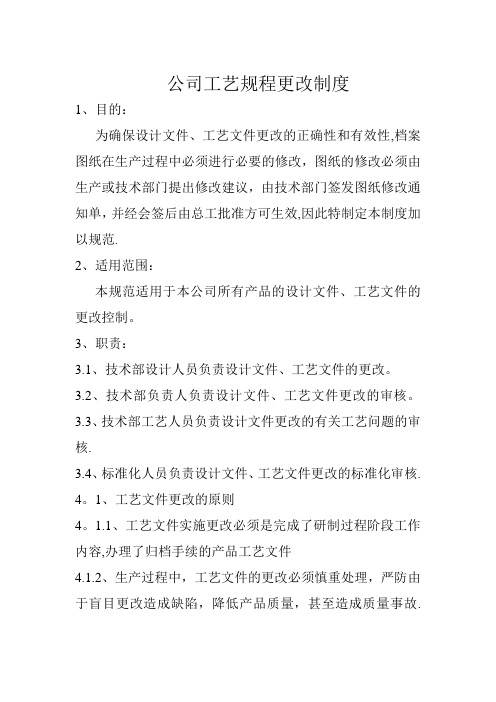 公司工艺规程更改制度

1、目的：

为确保设计文件、工艺文件更改的正确性和有效性,档案图纸在生产过程中必须进行必要的修改，图纸的修改必须由生产或技术部门提出修改建议，由技术部门签发图纸修改通知单，并经会签后由总工批准方可生效,因此特制定本制度加以规范.

2、适用范围：

本规范适用于本公司所有产品的设计文件、工艺文件的更改控制。

3、职责：

3.1、技术部设计人员负责设计文件、工艺文件的更改。

3.2、技术部负责人负责设计文件、工艺文件更改的审核。

3.3、技术部工艺人员负责设计文件更改的有关工艺问题的审核.

3.4、标准化人员负责设计文件、工艺文件更改的标准化审核.

4。1、工艺文件更改的原则

4。1.1、工艺文件实施更改必须是完成了研制过程阶段工作内容,办理了归档手续的产品工艺文件

4.1.2、生产过程中，工艺文件的更改必须慎重处理，严防由于盲目更改造成缺陷，降低产品质量，甚至造成质量事故.